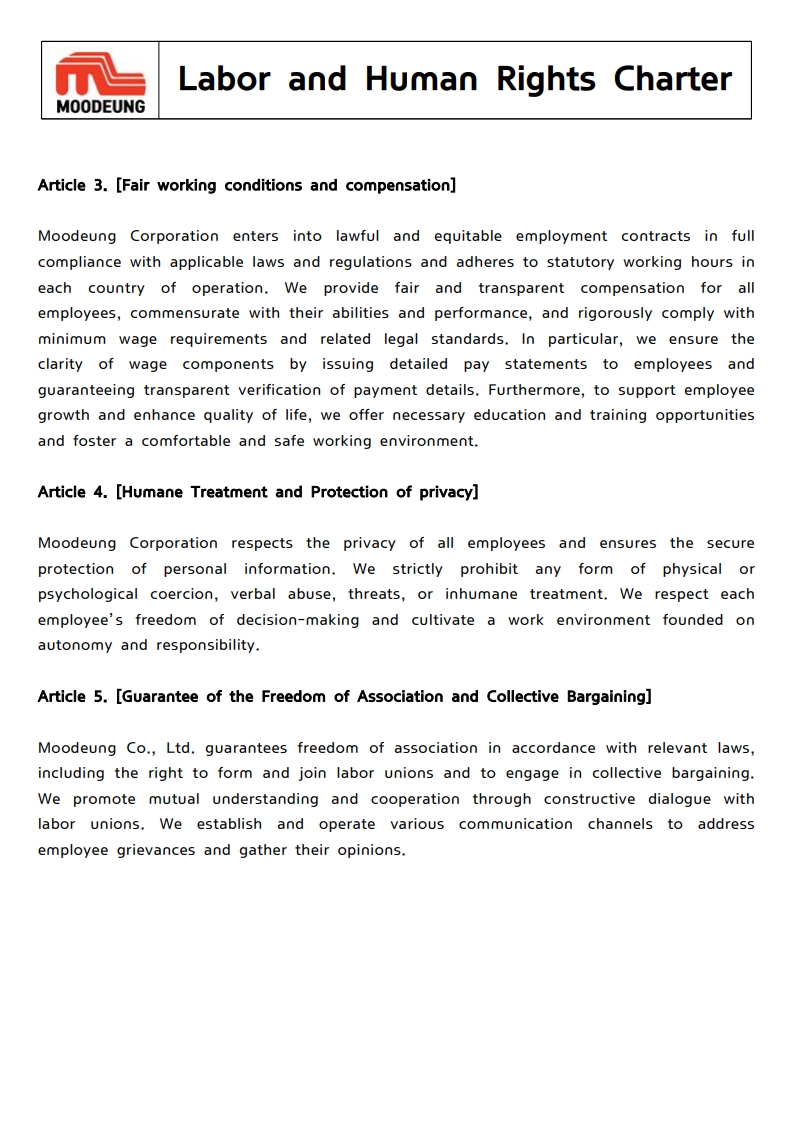 MOODEUNG

Labor and Human Rights Charter

Article 3. [Fair working conditions and compensation]

Moodeung Corporation enters into lawful and equitable employment contracts in full compliance with applicable laws and regulations and adheres to statutory working hours in each country of operation. We provide fair and transparent compensation for all employees, commensurate with their abilities and performance, and rigorously comply with minimum wage requirements and related legal standards. In particular, we ensure the clarity of wage components by issuing detailed pay statements to employees and guaranteeing transparent verification of payment details. Furthermore, to support employee growth and enhance quality of life, we offer necessary education and training opportunities and foster a comfortable and safe working environment.

Article 4. [Humane Treatment and Protection of privacy]

Moodeung Corporation respects the privacy of all employees and ensures the secure protection of personal information. We strictly prohibit any form of physical or psychological coercion, verbal abuse, threats, or inhumane treatment. We respect each employee's freedom of decision-making and cultivate a work environment founded on autonomy and responsibility.

Article 5. [Guarantee of the Freedom of Association and Collective Bargaining]

Moodeung Co., Ltd. guarantees freedom of association in accordance with relevant laws, including the right to form and join labor unions and to engage in collective bargaining. We promote mutual understanding and cooperation through constructive dialogue with labor unions. We establish and operate various communication channels to address employee grievances and gather their opinions.